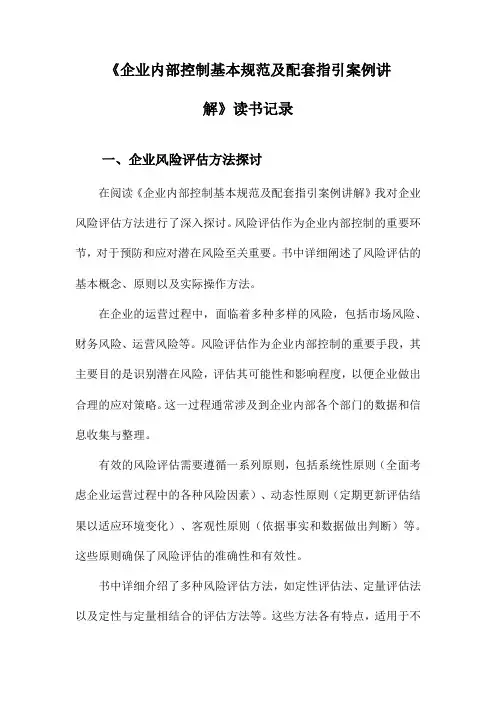 《企业内部控制基本规范及配套指引案例讲解》读书记录

一、企业风险评估方法探讨

在阅读《企业内部控制基本规范及配套指引案例讲解》我对企业风险评估方法进行了深入探讨。风险评估作为企业内部控制的重要环节，对于预防和应对潜在风险至关重要。书中详细阐述了风险评估的基本概念、原则以及实际操作方法。

在企业的运营过程中，面临着多种多样的风险，包括市场风险、财务风险、运营风险等。风险评估作为企业内部控制的重要手段，其主要目的是识别潜在风险，评估其可能性和影响程度，以便企业做出合理的应对策略。这一过程通常涉及到企业内部各个部门的数据和信息收集与整理。

有效的风险评估需要遵循一系列原则，包括系统性原则（全面考虑企业运营过程中的各种风险因素）、动态性原则（定期更新评估结果以适应环境变化）、客观性原则（依据事实和数据做出判断）等。这些原则确保了风险评估的准确性和有效性。

书中详细介绍了多种风险评估方法，如定性评估法、定量评估法以及定性与定量相结合的评估方法等。这些方法各有特点，适用于不